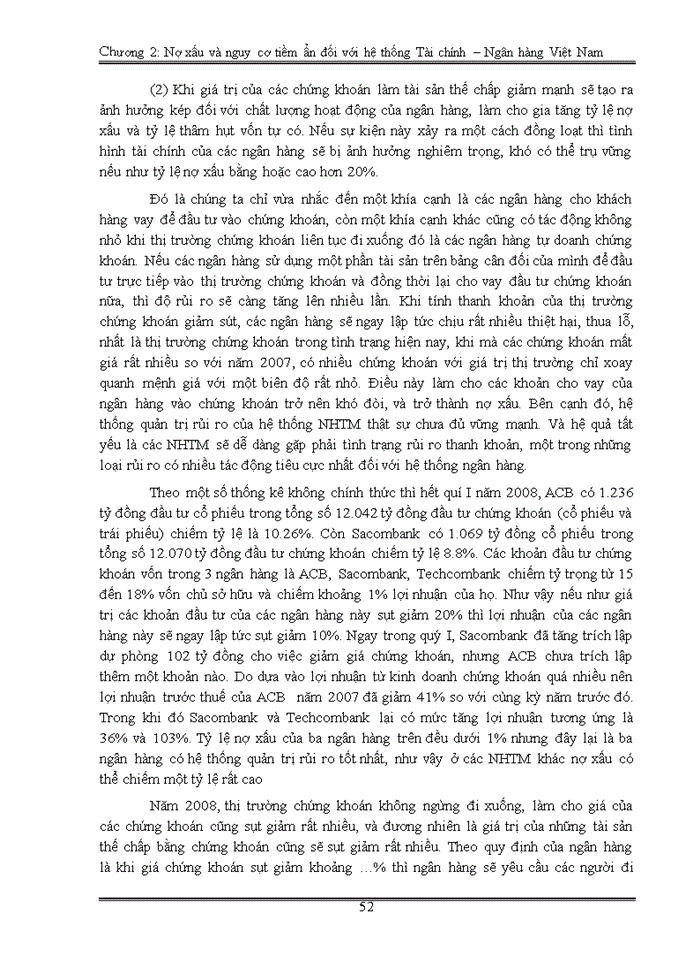 Chương 2: Nợ xấu và nguy cơ tiềm ẩn đối với hệ thống Tài chính – Ngân hàng Việt Nam

(2) Khi giá trị của các chứng khoán làm tài sản thế chấp giảm mạnh sẽ tạo ra ảnh hưởng kép đối với chất lượng hoạt động của ngân hàng, làm cho gia tăng tỷ lệ nợ xấu và tỷ lệ thâm hụt vốn tự có. Nếu sự kiện này xảy ra một cách đồng loạt thì tình hình tài chính của các ngân hàng sẽ bị ảnh hưởng nghiêm trọng, khó có thể trụ vững nếu như tỷ lệ nợ xấu bằng hoặc cao hơn 20%.

Đó là chúng ta chỉ vừa nhắc đến một khía cạnh là các ngân hàng cho khách hàng vay để đầu tư vào chứng khoán, còn một khía cạnh khác cũng có tác động không nhỏ khi thị trường chứng khoán liên tục đi xuống đó là các ngân hàng tự doanh chứng khoán. Nếu các ngân hàng sử dụng một phần tài sản trên bảng cân đối của mình để đầu tư trực tiếp vào thị trường chứng khoán và đồng thời lại cho vay đầu tư chứng khoán nữa, thì độ rủi ro sẽ càng tăng lên nhiều lần. Khi tính thanh khoản của thị trường chứng khoán giảm sút, các ngân hàng sẽ ngay lập tức chịu rất nhiều thiệt hại, thua lỗ, nhất là thị trường chứng khoán trong tình trạng hiện nay, khi mà các chứng khoán mất giá rất nhiều so với năm 2007, có nhiều chứng khoán với giá trị thị trường chỉ xoay quanh mệnh giá với một biên độ rất nhỏ. Điều này làm cho các khoản cho vay của ngân hàng vào chứng khoán trở nên khó đòi, và trở thành nợ xấu. Bên cạnh đó, hệ thống quản trị rủi ro của hệ thống NHTM thật sự chưa đủ vững mạnh. Và hệ quả tất yếu là các NHTM sẽ dễ dàng gặp phải tình trạng rủi ro thanh khoản, một trong những loại rủi ro có nhiều tác động tiêu cực nhất đối với hệ thống ngân hàng.

Theo một số thống kê không chính thức thì hết quí I năm 2008, ACB có 1.236 tỷ đồng đầu tư cổ phiếu trong tổng số 12.042 tỷ đồng đầu tư chứng khoán (cổ phiếu và trái phiếu) chiếm tỷ lệ là 10.26%. Còn Sacombank có 1.069 tỷ đồng cổ phiếu trong tổng số 12.070 tỷ đồng đầu tư chứng khoán chiếm tỷ lệ 8.8%. Các khoản đầu tư chứng khoán vốn trong 3 ngân hàng là ACB, Sacombank, Techcombank chiếm tỷ trọng từ 15 đến 18% vốn chủ sở hữu và chiếm khoảng 1% lợi nhuận của họ. Như vậy nếu như giá trị các khoản đầu tư của các ngân hàng này sụt giảm 20% thì lợi nhuận của các ngân hàng này sẽ ngay lập tức sụt giảm 10%. Ngay trong quý I, Sacombank đã tăng trích lập dự phòng 102 tỷ đồng cho việc giảm giá chứng khoán, nhưng ACB chưa trích lập thêm một khoản nào. Do dựa vào lợi nhuận từ kinh doanh chứng khoán quá nhiều nên lợi nhuận trước thuế của ACB năm 2007 đã giảm 41% so với cùng kỳ năm trước đó. Trong khi đó Sacombank và Techcombank lại có mức tăng lợi nhuận tương ứng là 36% và 103%. Tỷ lệ nợ xấu của ba ngân hàng trên đều dưới 1% nhưng đây lại là ba ngân hàng có hệ thống quản trị rủi ro tốt nhất, như vậy ở các NHTM khác nợ xấu có thể chiếm một tỷ lệ rất cao

Năm 2008, thị trường chứng khoán không ngừng đi xuống, làm cho giá của các chứng khoán cũng sụt giảm rất nhiều, và đương nhiên là giá trị của những tài sản thế chấp bằng chứng khoán cũng sẽ sụt giảm rất nhiều. Theo quy định của ngân hàng là khi giá chứng khoán sụt giảm khoảng ...% thì ngân hàng sẽ yêu cầu các người đi

52